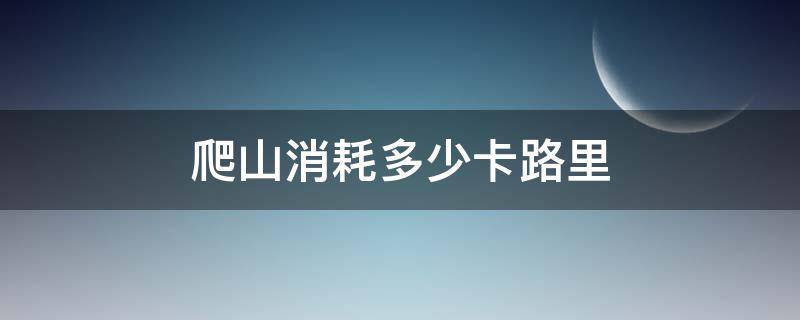 爬山消耗多少卡路里